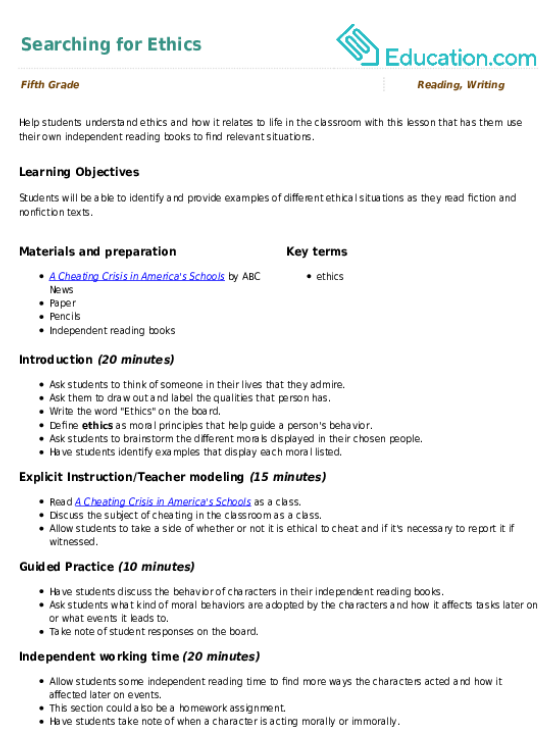 Searching for Ethics

Education.com

Fifth Grade

Reading, Writing

Help students understand ethics and how it relates to life in the classroom with this lesson that has them use their own independent reading books to find relevant situations.

Learning Objectives

Students will be able to identify and provide examples of different ethical situations as they read fiction and nonfiction texts.

Materials and preparation

- A Cheating Crisis in America's Schools by ABC News
- Paper
- Pencils
- Independent reading books

Key terms

- ethics

Introduction (20 minutes)

- Ask students to think of someone in their lives that they admire.
- Ask them to draw out and label the qualities that person has.
- Write the word "Ethics" on the board.
- Define ethics as moral principles that help guide a person's behavior.
- Ask students to brainstorm the different morals displayed in their chosen people.
- Have students identify examples that display each moral listed.

Explicit Instruction/Teacher modeling (15 minutes)

- Read A Cheating Crisis in America's Schools as a class.
- Discuss the subject of cheating in the classroom as a class.
- Allow students to take a side of whether or not it is ethical to cheat and if it's necessary to report it if witnessed.

Guided Practice (10 minutes)

- Have students discuss the behavior of characters in their independent reading books.
- Ask students what kind of moral behaviors are adopted by the characters and how it affects tasks later on or what events it leads to.
- Take note of student responses on the board.

Independent working time (20 minutes)

- Allow students some independent reading time to find more ways the characters acted and how it affected later on events.
- This section could also be a homework assignment.
- Have students take note of when a character is acting morally or immorally.